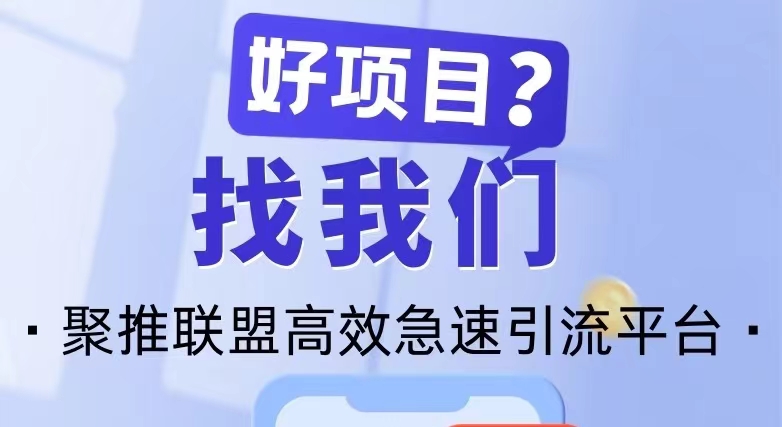 好项目？

找我们

· 聚推联盟高效急速引流平台 ·